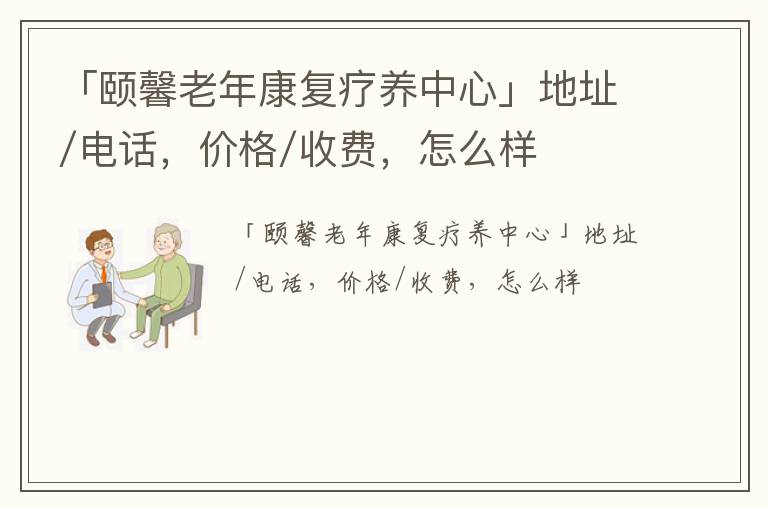 「颐馨老年康复疗养中心」地址/电话，价格/收费，怎么样

「颐馨老年康复疗养中心」地址/电话，价格/收费，怎么样